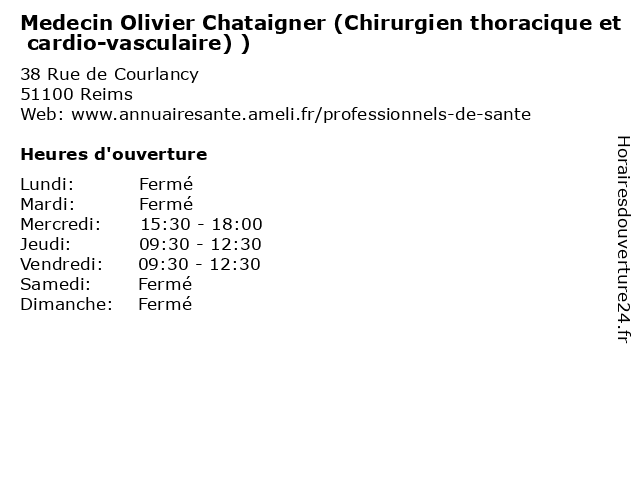 Medecin Olivier Chataigner (Chirurgien thoracique et cardio-vasculaire) )

38 Rue de Courlancy
51100 Reims
Web: www.annuairesante.ameli.fr/professionnels-de-sante

Heures d'ouverture

Lundi: Fermé
Mardi: Fermé
Mercredi: 15:30 - 18:00
Jeudi: 09:30 - 12:30
Vendredi: 09:30 - 12:30
Samedi: Fermé
Dimanche: Fermé

Horairesdouverture24.fr